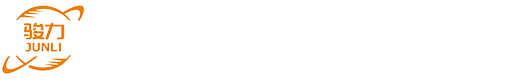 骏力
JUNLI